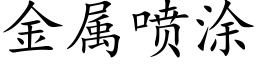 金属喷涂